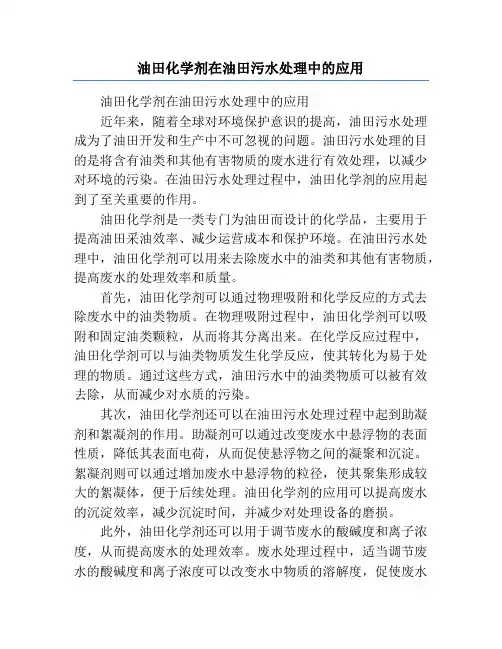 油田化学剂在油田污水处理中的应用

油田化学剂在油田污水处理中的应用

近年来，随着全球对环境保护意识的提高，油田污水处理成为了油田开发和生产中不可忽视的问题。油田污水处理的目的是将含有油类和其他有害物质的废水进行有效处理，以减少对环境的污染。在油田污水处理过程中，油田化学剂的应用起到了至关重要的作用。

油田化学剂是一类专门为油田而设计的化学品，主要用于提高油田采油效率、减少运营成本和保护环境。在油田污水处理中，油田化学剂可以用来去除废水中的油类和其他有害物质，提高废水的处理效率和质量。

首先，油田化学剂可以通过物理吸附和化学反应的方式去除废水中的油类物质。在物理吸附过程中，油田化学剂可以吸附和固定油类颗粒，从而将其分离出来。在化学反应过程中，油田化学剂可以与油类物质发生化学反应，使其转化为易于处理的物质。通过这些方式，油田污水中的油类物质可以被有效去除，从而减少对水质的污染。

其次，油田化学剂还可以在油田污水处理过程中起到助凝剂和絮凝剂的作用。助凝剂可以通过改变废水中悬浮物的表面性质，降低其表面电荷，从而促使悬浮物之间的凝聚和沉淀。絮凝剂则可以通过增加废水中悬浮物的粒径，使其聚集形成较大的絮凝体，便于后续处理。油田化学剂的应用可以提高废水的沉淀效率，减少沉淀时间，并减少对处理设备的磨损。

此外，油田化学剂还可以用于调节废水的酸碱度和离子浓度，从而提高废水的处理效率。废水处理过程中，适当调节废水的酸碱度和离子浓度可以改变水中物质的溶解度，促使废水